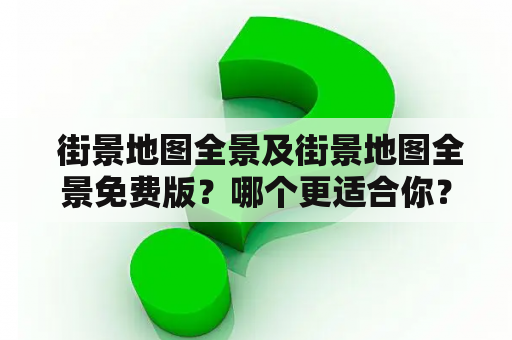 街景地图全景及街景地图全景免费版？哪个更适合你？